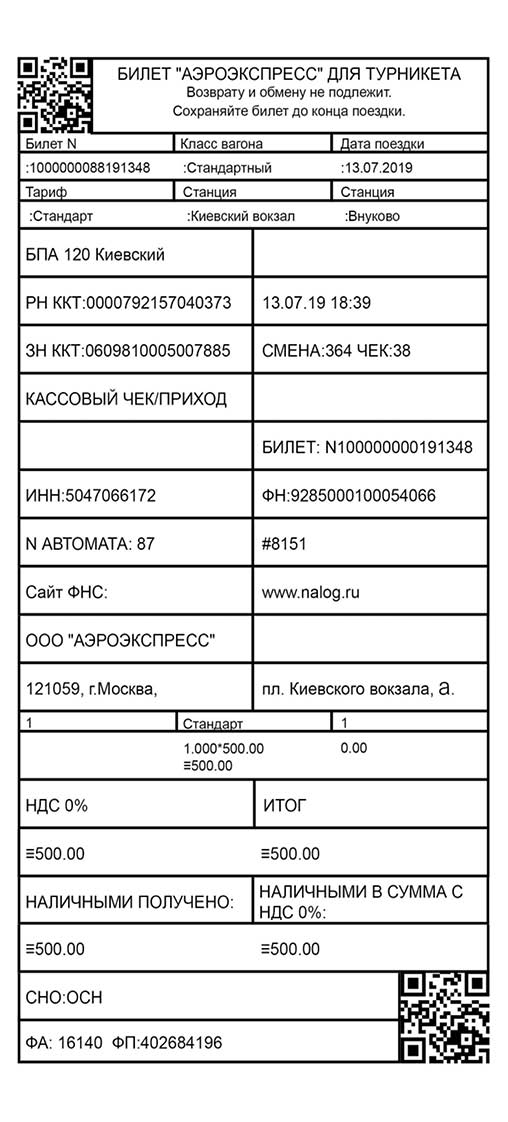 БИЛЕТ "АЭРОЭКСПРЕСС" ДЛЯ ТУРНИКЕТА
Возврату и обмену не подлежит.
Сохраняйте билет до конца поездки.

| Билет N | Класс вагона | Дата поездки |
|---|---|---|
| :1000000088191348 | :Стандартный | :13.07.2019 |
| Тариф | Станция | Станция |
| :Стандарт | :Киевский вокзал | :Внуково |

| | |
|---|---|
| БПА 120 Киевский | |
| РН ККТ:0000792157040373 | 13.07.19 18:39 |
| ЗН ККТ:0609810005007885 | СМЕНА:364 ЧЕК:38 |
| КАССОВЫЙ ЧЕК/ПРИХОД | |
| | БИЛЕТ: N100000000191348 |
| ИНН:5047066172 | ФН:9285000100054066 |
| N АВТОМАТА: 87 | #8151 |
| Сайт ФНС: | www.nalog.ru |
| ООО "АЭРОЭКСПРЕСС" | |
| 121059, г.Москва, | пл. Киевского вокзала, а. |

| 1 | Стандарт | 1 |
|---|---|---|
| | 1.000*500.00 ≡500.00 | 0.00 |

| | |
|---|---|
| НДС 0% | ИТОГ |
| ≡500.00 | ≡500.00 |
| НАЛИЧНЫМИ ПОЛУЧЕНО: | НАЛИЧНЫМИ В СУММА С НДС 0%: |
| ≡500.00 | ≡500.00 |

СНО:ОСН

ФА: 16140 ФП:402684196